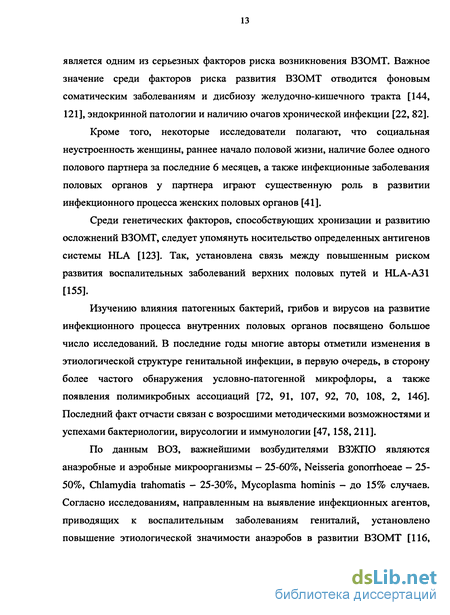 13

является одним из серьезных факторов риска возникновения ВЗОМТ. Важное значение среди факторов риска развития ВЗОМТ отводится фоновым соматическим заболеваниям и дисбиозу желудочно-кишечного тракта [144, 121], эндокринной патологии и наличию очагов хронической инфекции [22, 82].

Кроме того, некоторые исследователи полагают, что социальная неустроенность женщины, раннее начало половой жизни, наличие более одного полового партнера за последние 6 месяцев, а также инфекционные заболевания половых органов у партнера играют существенную роль в развитии инфекционного процесса женских половых органов [41].

Среди генетических факторов, способствующих хронизации и развитию осложнений ВЗОМТ, следует упомянуть носительство определенных антигенов системы HLA [123]. Так, установлена связь между повышенным риском развития воспалительных заболеваний верхних половых путей и HLA-A31 [155].

Изучению влияния патогенных бактерий, грибов и вирусов на развитие инфекционного процесса внутренних половых органов посвящено большое число исследований. В последние годы многие авторы отметили изменения в этиологической структуре генитальной инфекции, в первую очередь, в сторону более частого обнаружения условно-патогенной микрофлоры, а также появления полимикробных ассоциаций [72, 91, 107, 92, 70, 108, 2, 146]. Последний факт отчасти связан с возросшими методическими возможностями и успехами бактериологии, вирусологии и иммунологии [47, 158, 211].

По данным ВОЗ, важнейшими возбудителями ВЗЖПО являются анаэробные и аэробные микроорганизмы – 25-60%, Neisseria gonorrhoeae – 25-50%, Chlamydia trahomatis – 25-30%, Mycoplasma hominis – до 15% случаев. Согласно исследованиям, направленным на выявление инфекционных агентов, приводящих к воспалительным заболеваниям гениталий, установлено повышение этиологической значимости анаэробов в развитии ВЗОМТ [116,

dsLib.net
библиотека диссертаций